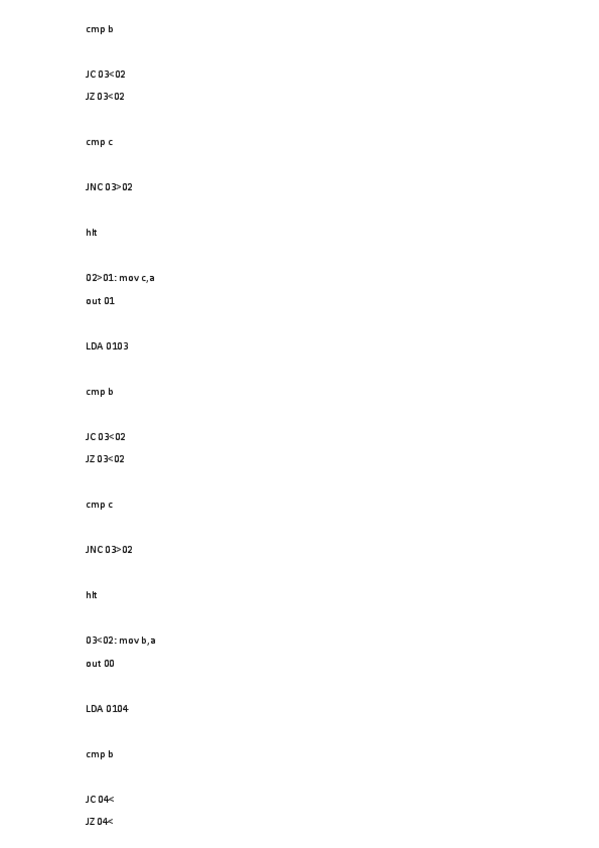 cmp b

JC 03<02
JZ 03<02

cmp c

JNC 03>02

hlt

02>01: mov c,a
out 01

LDA 0103

cmp b

JC 03<02
JZ 03<02

cmp c

JNC 03>02

hlt

03<02: mov b,a
out 00

LDA 0104

cmp b

JC 04<
JZ 04<